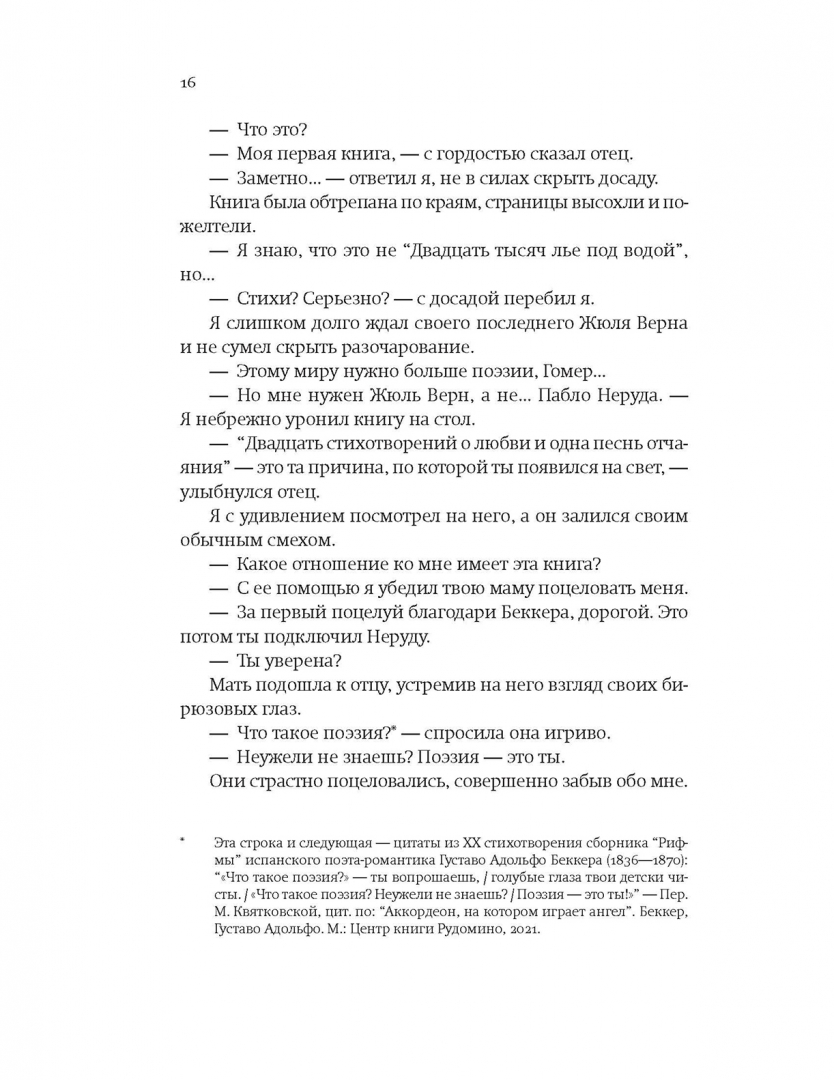 16

— Что это?

— Моя первая книга, — с гордостью сказал отец.

— Заметно… — ответил я, не в силах скрыть досаду.

Книга была обтрепана по краям, страницы высохли и пожелтели.

— Я знаю, что это не “Двадцать тысяч лье под водой”, но…

— Стихи? Серьезно? — с досадой перебил я.

Я слишком долго ждал своего последнего Жюля Верна и не сумел скрыть разочарование.

— Этому миру нужно больше поэзии, Гомер…

— Но мне нужен Жюль Верн, а не… Пабло Неруда. — Я небрежно уронил книгу на стол.

— “Двадцать стихотворений о любви и одна песнь отчаяния” — это та причина, по которой ты появился на свет, — улыбнулся отец.

Я с удивлением посмотрел на него, а он залился своим обычным смехом.

— Какое отношение ко мне имеет эта книга?

— С ее помощью я убедил твою маму поцеловать меня.

— За первый поцелуй благодари Беккера, дорогой. Это потом ты подключил Неруду.

— Ты уверена?

Мать подошла к отцу, устремив на него взгляд своих бирюзовых глаз.

— Что такое поэзия?* — спросила она игриво.

— Неужели не знаешь? Поэзия — это ты.

Они страстно поцеловались, совершенно забыв обо мне.

* Эта строка и следующая — цитаты из XX стихотворения сборника “Рифмы” испанского поэта-романтика Густаво Адольфо Беккера (1836—1870): “«Что такое поэзия?» — ты вопрошаешь, / голубые глаза твои детски чисты. / «Что такое поэзия? Неужели не знаешь? / Поэзия — это ты!»” — Пер. М. Квятковской, цит. по: “Аккордеон, на котором играет ангел”. Беккер, Густаво Адольфо. М.: Центр книги Рудомино, 2021.